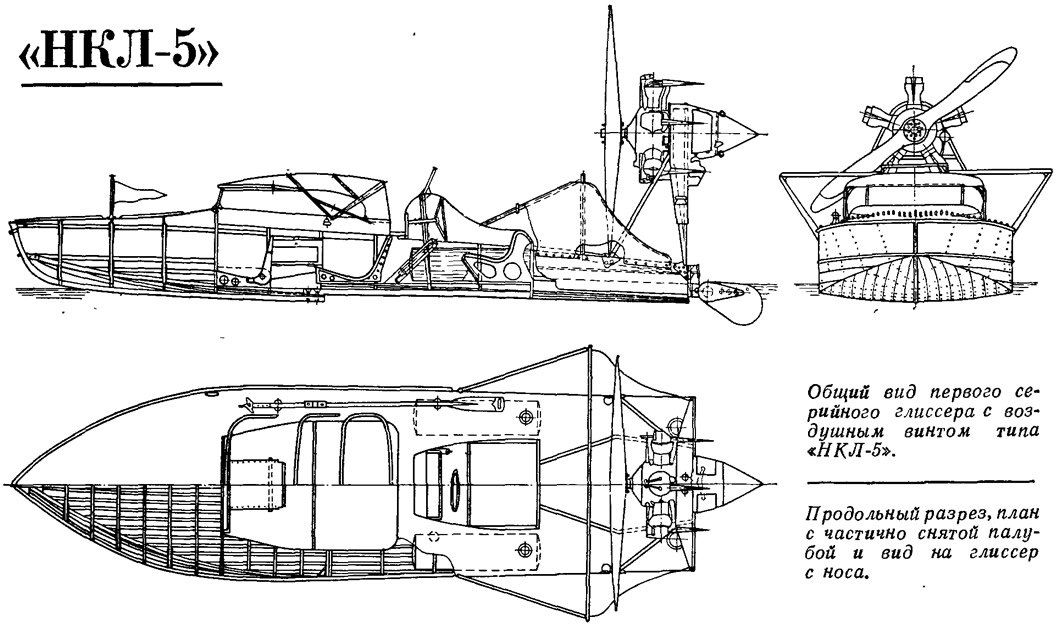 «НКЛ-5»

Общий вид первого серийного глиссера с воздушным винтом типа «НКЛ-5».

Продольный разрез, план с частично снятой палубой и вид на глиссер с носа.